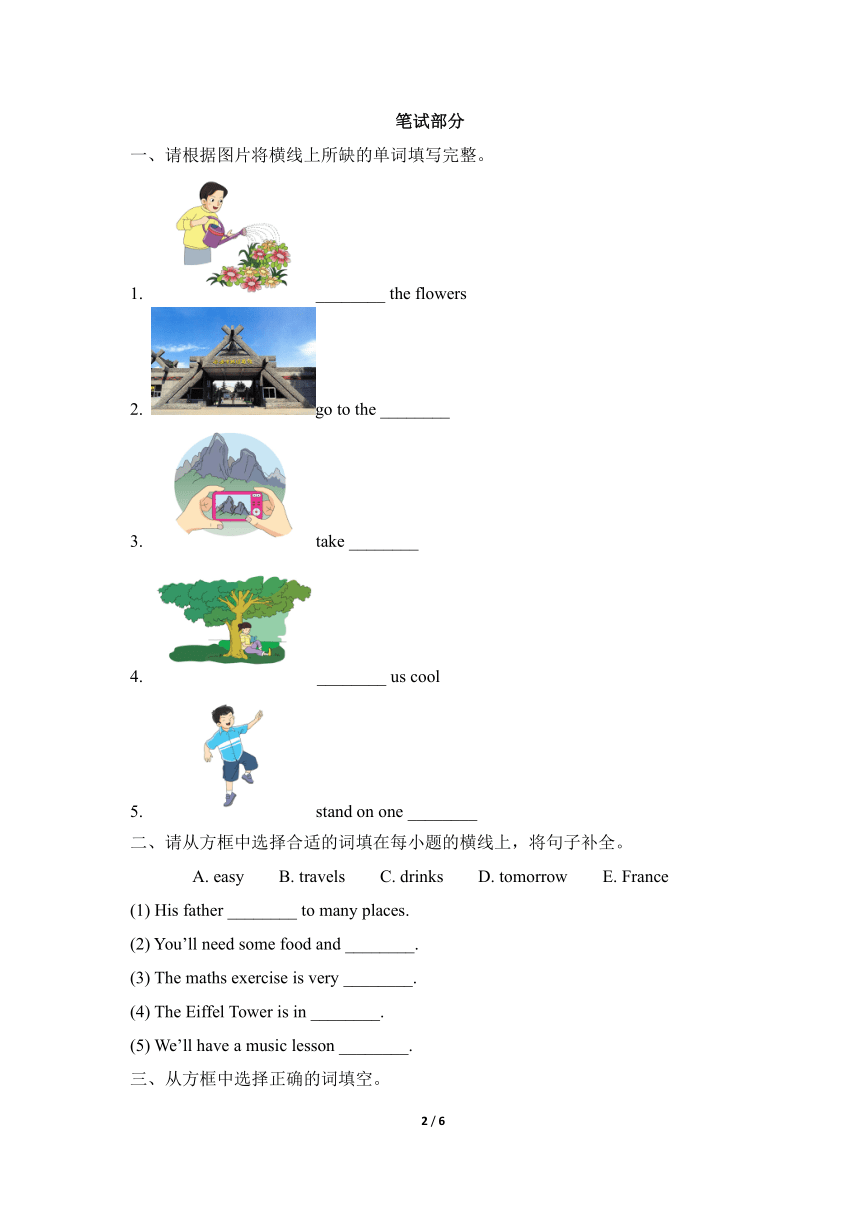 笔试部分

一、请根据图片将横线上所缺的单词填写完整。

1. ________ the flowers

2. go to the ________

3. take ________

4. ________ us cool

5. stand on one ________

二、请从方框中选择合适的词填在每小题的横线上，将句子补全。

A. easy B. travels C. drinks D. tomorrow E. France

(1) His father ________ to many places.

(2) You'll need some food and ________.

(3) The maths exercise is very ________.

(4) The Eiffel Tower is in ________.

(5) We'll have a music lesson ________.

三、从方框中选择正确的词填空。

2 / 6